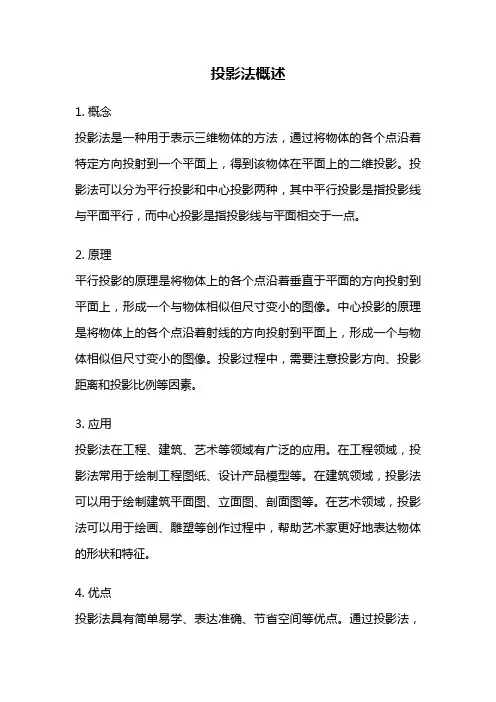 投影法概述

1. 概念

投影法是一种用于表示三维物体的方法，通过将物体的各个点沿着特定方向投射到一个平面上，得到该物体在平面上的二维投影。投影法可以分为平行投影和中心投影两种，其中平行投影是指投影线与平面平行，而中心投影是指投影线与平面相交于一点。

2. 原理

平行投影的原理是将物体上的各个点沿着垂直于平面的方向投射到平面上，形成一个与物体相似但尺寸变小的图像。中心投影的原理是将物体上的各个点沿着射线的方向投射到平面上，形成一个与物体相似但尺寸变小的图像。投影过程中，需要注意投影方向、投影距离和投影比例等因素。

3. 应用

投影法在工程、建筑、艺术等领域有广泛的应用。在工程领域，投影法常用于绘制工程图纸、设计产品模型等。在建筑领域，投影法可以用于绘制建筑平面图、立面图、剖面图等。在艺术领域，投影法可以用于绘画、雕塑等创作过程中，帮助艺术家更好地表达物体的形状和特征。

4. 优点

投影法具有简单易学、表达准确、节省空间等优点。通过投影法，